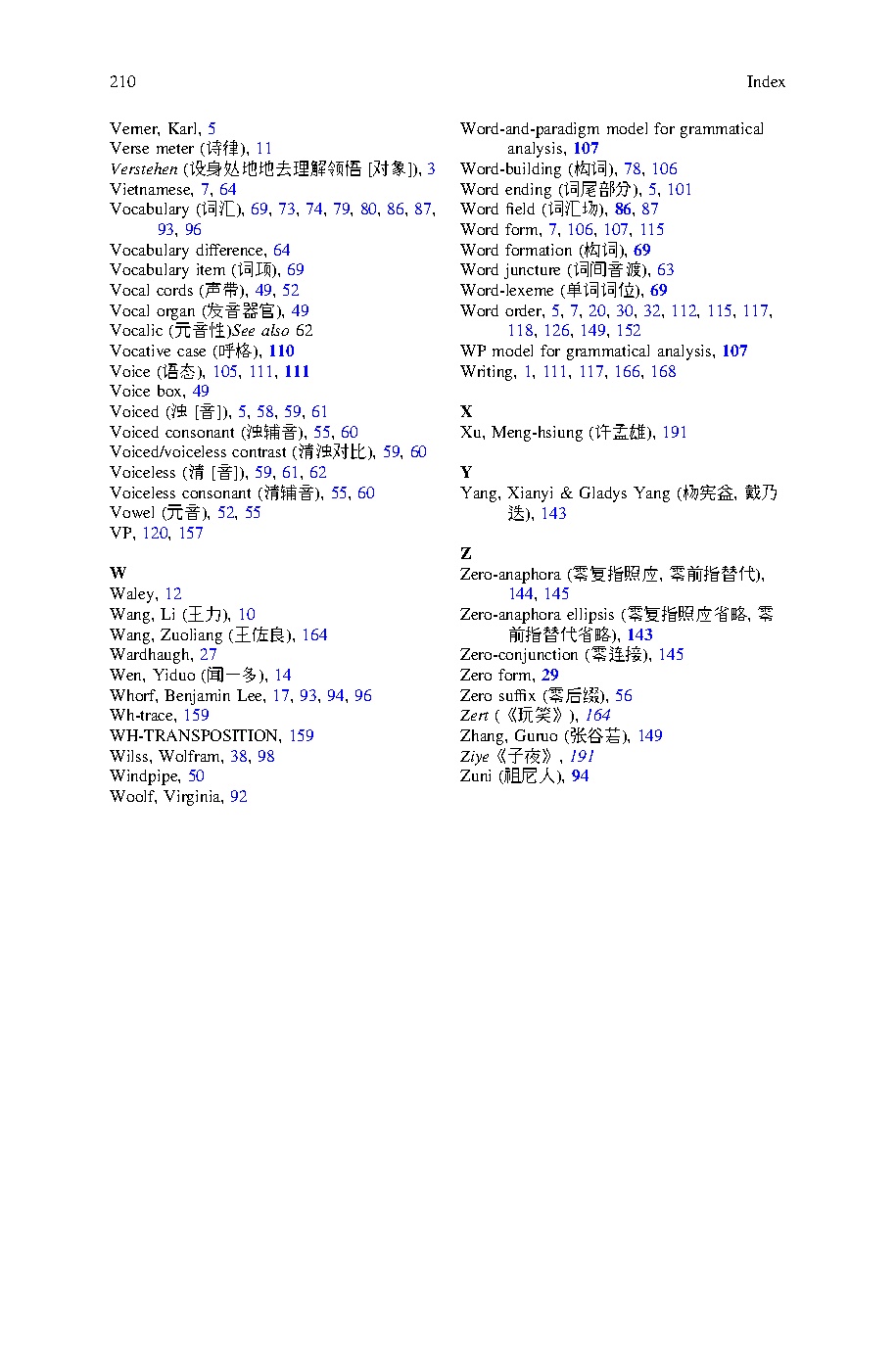 210 Index

Verner, Karl, 5
Verse meter (诗律), 11
Verstehen (设身处地地去理解领悟 [对象]), 3
Vietnamese, 7, 64
Vocabulary (词汇), 69, 73, 74, 79, 80, 86, 87, 93, 96
Vocabulary difference, 64
Vocabulary item (词项), 69
Vocal cords (声带), 49, 52
Vocal organ (发音器官), 49
Vocalic (元音性)See also 62
Vocative case (呼格), 110
Voice (语态), 105, 111, 111
Voice box, 49
Voiced (浊 [音]), 5, 58, 59, 61
Voiced consonant (浊辅音), 55, 60
Voiced/voiceless contrast (清浊对比), 59, 60
Voiceless (清 [音]), 59, 61, 62
Voiceless consonant (清辅音), 55, 60
Vowel (元音), 52, 55
VP, 120, 157

W
Waley, 12
Wang, Li (王力), 10
Wang, Zuoliang (王佐良), 164
Wardhaugh, 27
Wen, Yiduo (闻一多), 14
Whorf, Benjamin Lee, 17, 93, 94, 96
Wh-trace, 159
WH-TRANSPOSITION, 159
Wilss, Wolfram, 38, 98
Windpipe, 50
Woolf, Virginia, 92

Word-and-paradigm model for grammatical analysis, 107
Word-building (构词), 78, 106
Word ending (词尾部分), 5, 101
Word field (词汇场), 86, 87
Word form, 7, 106, 107, 115
Word formation (构词), 69
Word juncture (词间音渡), 63
Word-lexeme (单词词位), 69
Word order, 5, 7, 20, 30, 32, 112, 115, 117, 118, 126, 149, 152
WP model for grammatical analysis, 107
Writing, 1, 111, 117, 166, 168

X
Xu, Meng-hsiung (许孟雄), 191

Y
Yang, Xianyi & Gladys Yang (杨宪益, 戴乃迭), 143

Z
Zero-anaphora (零复指照应, 零前指替代), 144, 145
Zero-anaphora ellipsis (零复指照应省略, 零前指替代省略), 143
Zero-conjunction (零连接), 145
Zero form, 29
Zero suffix (零后缀), 56
Zert (《玩笑》), 164
Zhang, Guruo (张谷若), 149
Ziye《子夜》, 191
Zuni (祖尼人), 94